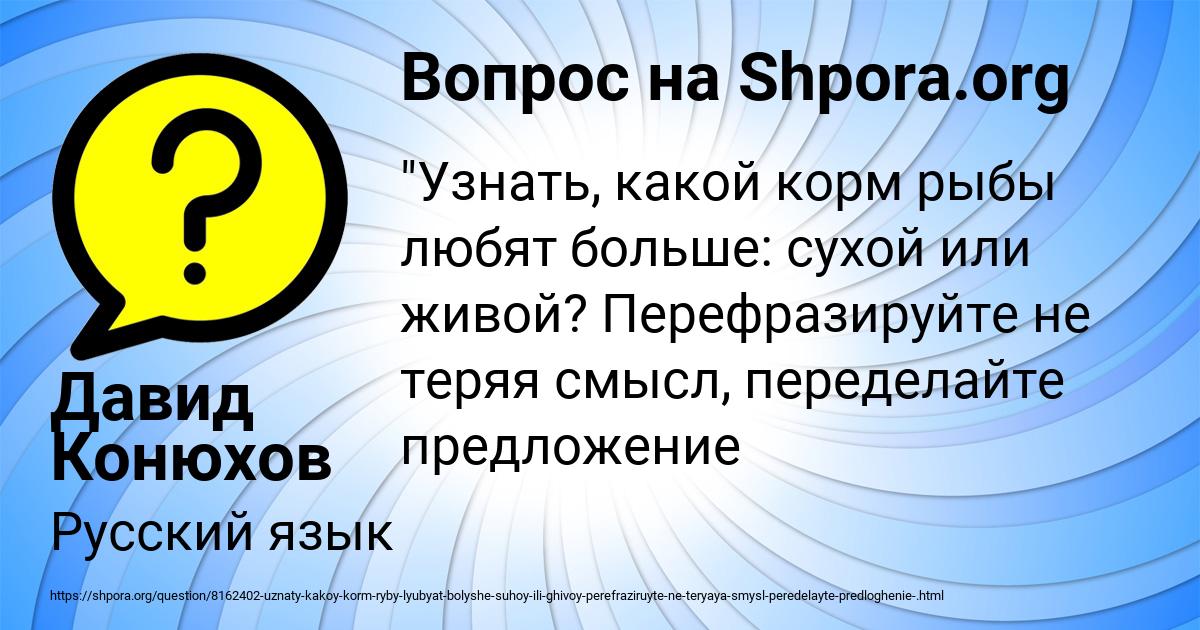 Вопрос на Shpora.org

"Узнать, какой корм рыбы любят больше: сухой или живой? Перефразируйте не теряя смысл, переделайте предложение

Давид Конюхов

Русский язык

https://shpora.org/question/8162402-uznaty-kakoy-korm-ryby-lyubyat-bolyshe-suhoy-ili-ghivoy-perefraziruyte-ne-teryaya-smysl-peredelayte-predloghenie-.html